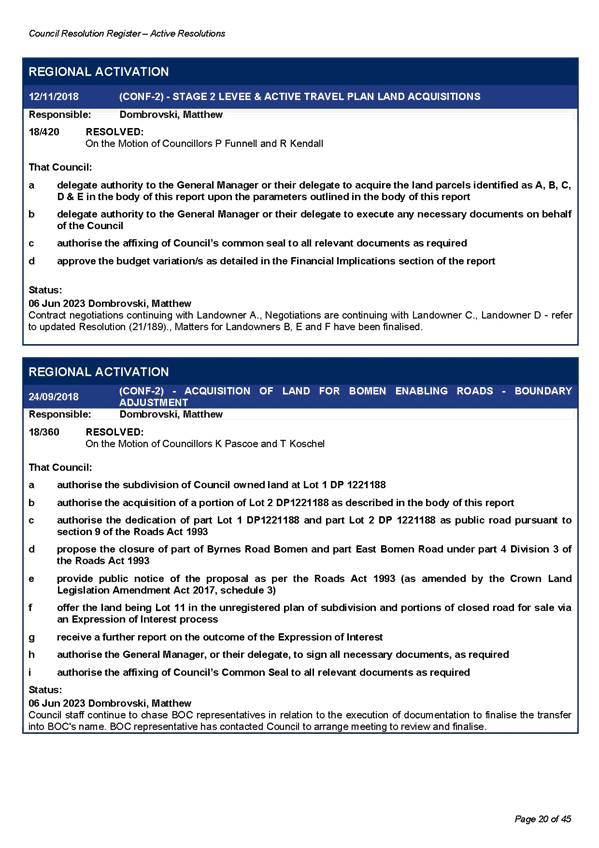 Council Resolution Register – Active Resolutions

REGIONAL ACTIVATION

12/11/2018 (CONF-2) - STAGE 2 LEVEE & ACTIVE TRAVEL PLAN LAND ACQUISITIONS

Responsible: Dombrovski, Matthew

18/420 RESOLVED:
On the Motion of Councillors P Funnell and R Kendall

That Council:

a delegate authority to the General Manager or their delegate to acquire the land parcels identified as A, B, C, D & E in the body of this report upon the parameters outlined in the body of this report

b delegate authority to the General Manager or their delegate to execute any necessary documents on behalf of the Council

c authorise the affixing of Council's common seal to all relevant documents as required

d approve the budget variation/s as detailed in the Financial Implications section of the report

Status:
06 Jun 2023 Dombrovski, Matthew
Contract negotiations continuing with Landowner A., Negotiations are continuing with Landowner C., Landowner D - refer to updated Resolution (21/189)., Matters for Landowners B, E and F have been finalised.

REGIONAL ACTIVATION

24/09/2018 (CONF-2) - ACQUISITION OF LAND FOR BOMEN ENABLING ROADS - BOUNDARY ADJUSTMENT

Responsible: Dombrovski, Matthew

18/360 RESOLVED:
On the Motion of Councillors K Pascoe and T Koschel

That Council:

a authorise the subdivision of Council owned land at Lot 1 DP 1221188

b authorise the acquisition of a portion of Lot 2 DP1221188 as described in the body of this report

c authorise the dedication of part Lot 1 DP1221188 and part Lot 2 DP 1221188 as public road pursuant to section 9 of the Roads Act 1993

d propose the closure of part of Byrnes Road Bomen and part East Bomen Road under part 4 Division 3 of the Roads Act 1993

e provide public notice of the proposal as per the Roads Act 1993 (as amended by the Crown Land Legislation Amendment Act 2017, schedule 3)

f offer the land being Lot 11 in the unregistered plan of subdivision and portions of closed road for sale via an Expression of Interest process

g receive a further report on the outcome of the Expression of Interest

h authorise the General Manager, or their delegate, to sign all necessary documents, as required

i authorise the affixing of Council's Common Seal to all relevant documents as required

Status:
06 Jun 2023 Dombrovski, Matthew
Council staff continue to chase BOC representatives in relation to the execution of documentation to finalise the transfer into BOC's name. BOC representative has contacted Council to arrange meeting to review and finalise.

Page 20 of 45